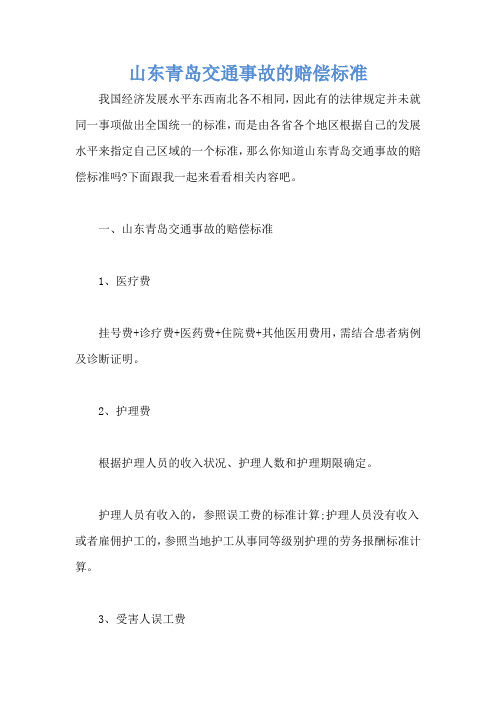 山东青岛交通事故的赔偿标准

我国经济发展水平东西南北各不相同，因此有的法律规定并未就同一事项做出全国统一的标准，而是由各省各个地区根据自己的发展水平来指定自己区域的一个标准，那么你知道山东青岛交通事故的赔偿标准吗?下面跟我一起来看看相关内容吧。

一、山东青岛交通事故的赔偿标准

1、医疗费

挂号费+诊疗费+医药费+住院费+其他医用费用，需结合患者病例及诊断证明。

2、护理费

根据护理人员的收入状况、护理人数和护理期限确定。

护理人员有收入的，参照误工费的标准计算;护理人员没有收入或者雇佣护工的，参照当地护工从事同等级别护理的劳务报酬标准计算。

3、受害人误工费